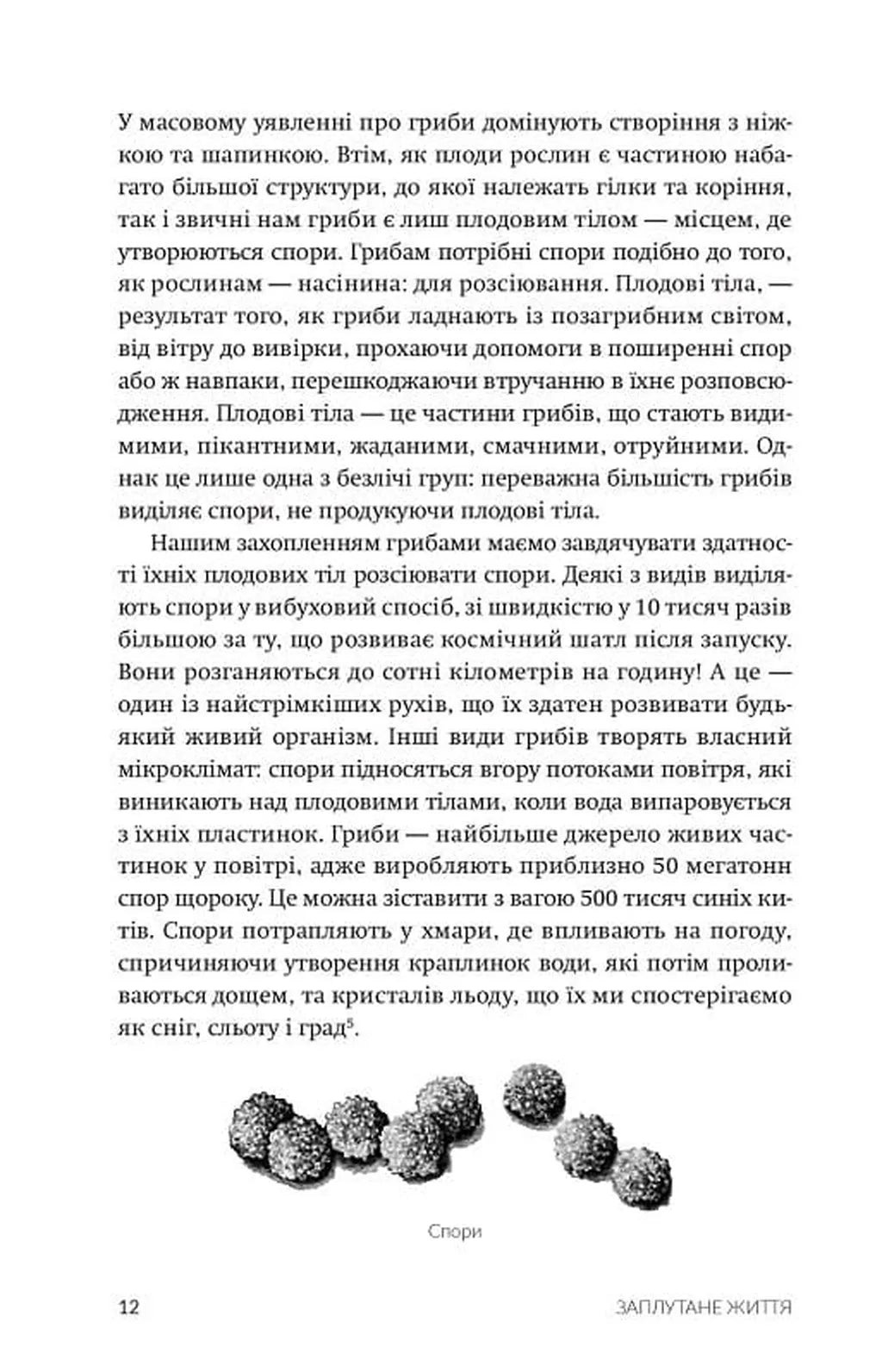 У масовому уявленні про гриби домінують створіння з ніжкою та шапинкою. Втім, як плоди рослин є частиною набагато більшої структури, до якої належать гілки та коріння, так і звичні нам гриби є лиш плодовим тілом — місцем, де утворюються спори. Грибам потрібні спори подібно до того, як рослинам — насінина: для розсіювання. Плодові тіла, — результат того, як гриби ладнають із позагрибним світом, від вітру до вивірки, прохаючи допомоги в поширенні спор або ж навпаки, перешкоджаючи втручанню в їхнє розповсюдження. Плодові тіла — це частини грибів, що стають видимими, пікантними, жаданими, смачними, отруйними. Однак це лише одна з безлічі груп: переважна більшість грибів виділяє спори, не продукуючи плодові тіла.

Нашим захопленням грибами маємо завдячувати здатності їхніх плодових тіл розсіювати спори. Деякі з видів виділяють спори у вибуховий спосіб, зі швидкістю у 10 тисяч разів більшою за ту, що розвиває космічний шатл після запуску. Вони розганяються до сотні кілометрів на годину! А це — один із найстрімкіших рухів, що їх здатен розвивати будь-який живий організм. Інші види грибів творять власний мікроклімат: спори підносяться вгору потоками повітря, які виникають над плодовими тілами, коли вода випаровується з їхніх пластинок. Гриби — найбільше джерело живих частинок у повітрі, адже виробляють приблизно 50 мегатонн спор щороку. Це можна зіставити з вагою 500 тисяч синіх китів. Спори потрапляють у хмари, де впливають на погоду, спричиняючи утворення краплинок води, які потім проливаються дощем, та кристалів льоду, що їх ми спостерігаємо як сніг, сльоту і град$^5$.

Спори

12 ЗАПЛУТАНЕ ЖИТТЯ